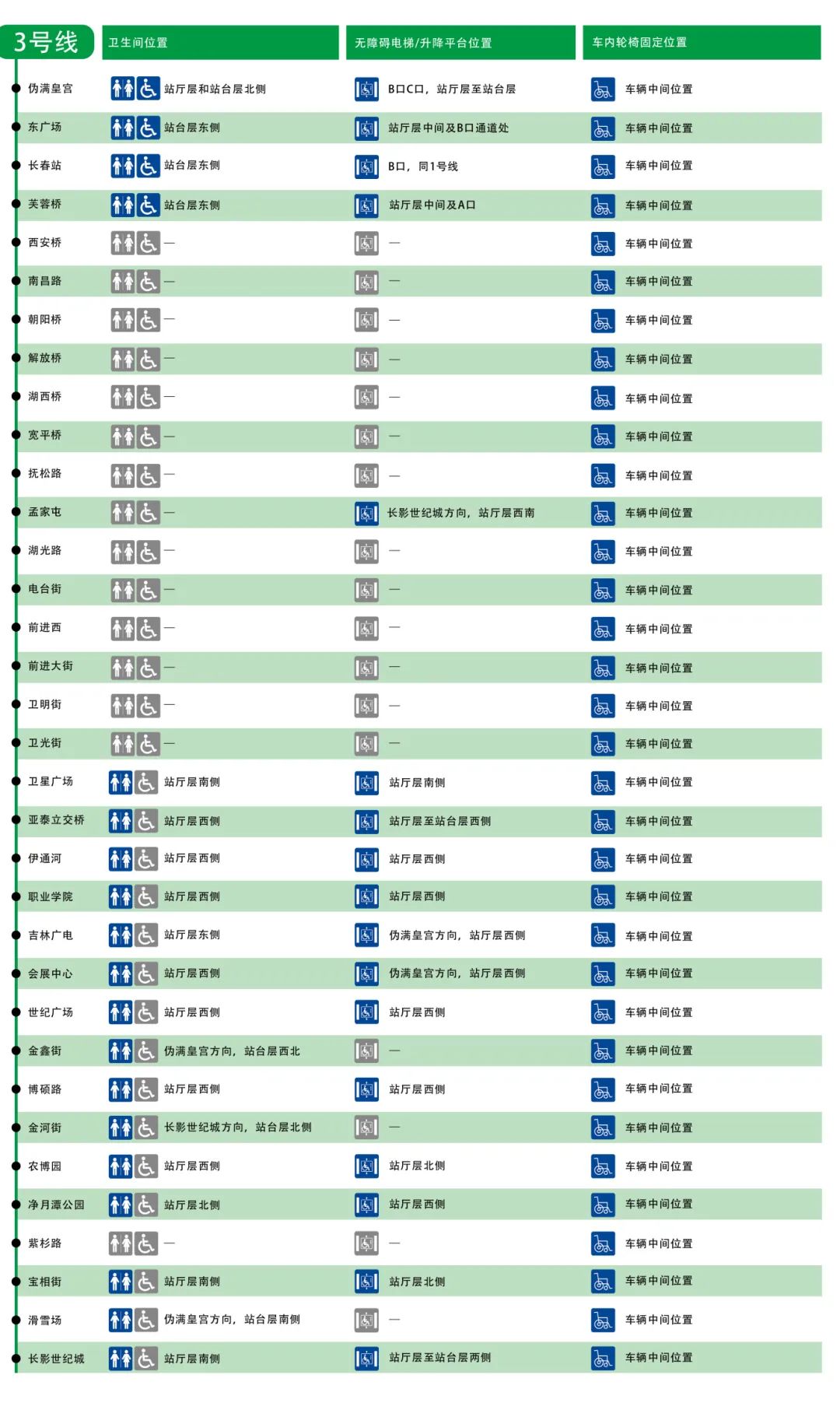 | 3号线 | 卫生间位置 | 无障碍电梯/升降平台位置 | 车内轮椅固定位置 |
|---|---|---|---|
| 伪满皇宫 | 站厅层和站台层北侧 | B口C口，站厅层至站台层 | 车辆中间位置 |
| 东广场 | 站台层东侧 | 站厅层中间及B口通道处 | 车辆中间位置 |
| 长春站 | 站台层东侧 | B口，同1号线 | 车辆中间位置 |
| 芙蓉桥 | 站台层东侧 | 站厅层中间及A口 | 车辆中间位置 |
| 西安桥 | — | — | 车辆中间位置 |
| 南昌路 | — | — | 车辆中间位置 |
| 朝阳桥 | — | — | 车辆中间位置 |
| 解放桥 | — | — | 车辆中间位置 |
| 湖西桥 | — | — | 车辆中间位置 |
| 宽平桥 | — | — | 车辆中间位置 |
| 抚松路 | — | — | 车辆中间位置 |
| 孟家屯 | — | 长影世纪城方向，站厅层西南 | 车辆中间位置 |
| 湖光路 | — | — | 车辆中间位置 |
| 电台街 | — | — | 车辆中间位置 |
| 前进西 | — | — | 车辆中间位置 |
| 前进大街 | — | — | 车辆中间位置 |
| 卫明街 | — | — | 车辆中间位置 |
| 卫光街 | — | — | 车辆中间位置 |
| 卫星广场 | 站厅层南侧 | 站厅层南侧 | 车辆中间位置 |
| 亚泰立交桥 | 站厅层西侧 | 站厅层至站台层西侧 | 车辆中间位置 |
| 伊通河 | 站厅层西侧 | 站厅层西侧 | 车辆中间位置 |
| 职业学院 | 站厅层西侧 | 站厅层西侧 | 车辆中间位置 |
| 吉林广电 | 站厅层东侧 | 伪满皇宫方向，站厅层西侧 | 车辆中间位置 |
| 会展中心 | 站厅层西侧 | 伪满皇宫方向，站厅层西侧 | 车辆中间位置 |
| 世纪广场 | 站厅层西侧 | 站厅层西侧 | 车辆中间位置 |
| 金鑫街 | 伪满皇宫方向，站台层西北 | — | 车辆中间位置 |
| 博硕路 | 站厅层西侧 | 站厅层西侧 | 车辆中间位置 |
| 金河街 | 长影世纪城方向，站台层北侧 | — | 车辆中间位置 |
| 农博园 | 站厅层西侧 | 站厅层北侧 | 车辆中间位置 |
| 净月潭公园 | 站厅层北侧 | 站厅层西侧 | 车辆中间位置 |
| 紫杉路 | — | — | 车辆中间位置 |
| 宝相街 | 站厅层南侧 | 站厅层北侧 | 车辆中间位置 |
| 滑雪场 | 伪满皇宫方向，站台层南侧 | — | 车辆中间位置 |
| 长影世纪城 | 站厅层南侧 | 站厅层至站台层两侧 | 车辆中间位置 |